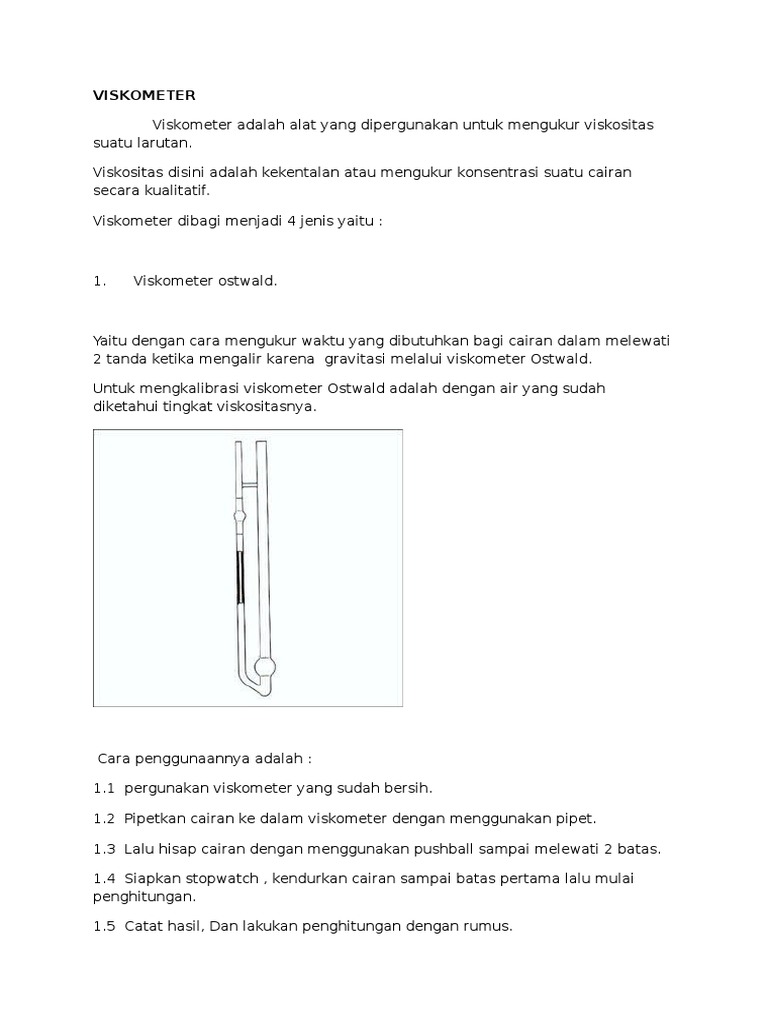 VISKOMETER

Viskometer adalah alat yang dipergunakan untuk mengukur viskositas suatu larutan.

Viskositas disini adalah kekentalan atau mengukur konsentrasi suatu cairan secara kualitatif.

Viskometer dibagi menjadi 4 jenis yaitu :

1. Viskometer ostwald.

Yaitu dengan cara mengukur waktu yang dibutuhkan bagi cairan dalam melewati 2 tanda ketika mengalir karena gravitasi melalui viskometer Ostwald.

Untuk mengkalibrasi viskometer Ostwald adalah dengan air yang sudah diketahui tingkat viskositasnya.

Cara penggunaannya adalah :

1.1 pergunakan viskometer yang sudah bersih.

1.2 Pipetkan cairan ke dalam viskometer dengan menggunakan pipet.

1.3 Lalu hisap cairan dengan menggunakan pushball sampai melewati 2 batas.

1.4 Siapkan stopwatch , kendurkan cairan sampai batas pertama lalu mulai penghitungan.

1.5 Catat hasil, Dan lakukan penghitungan dengan rumus.